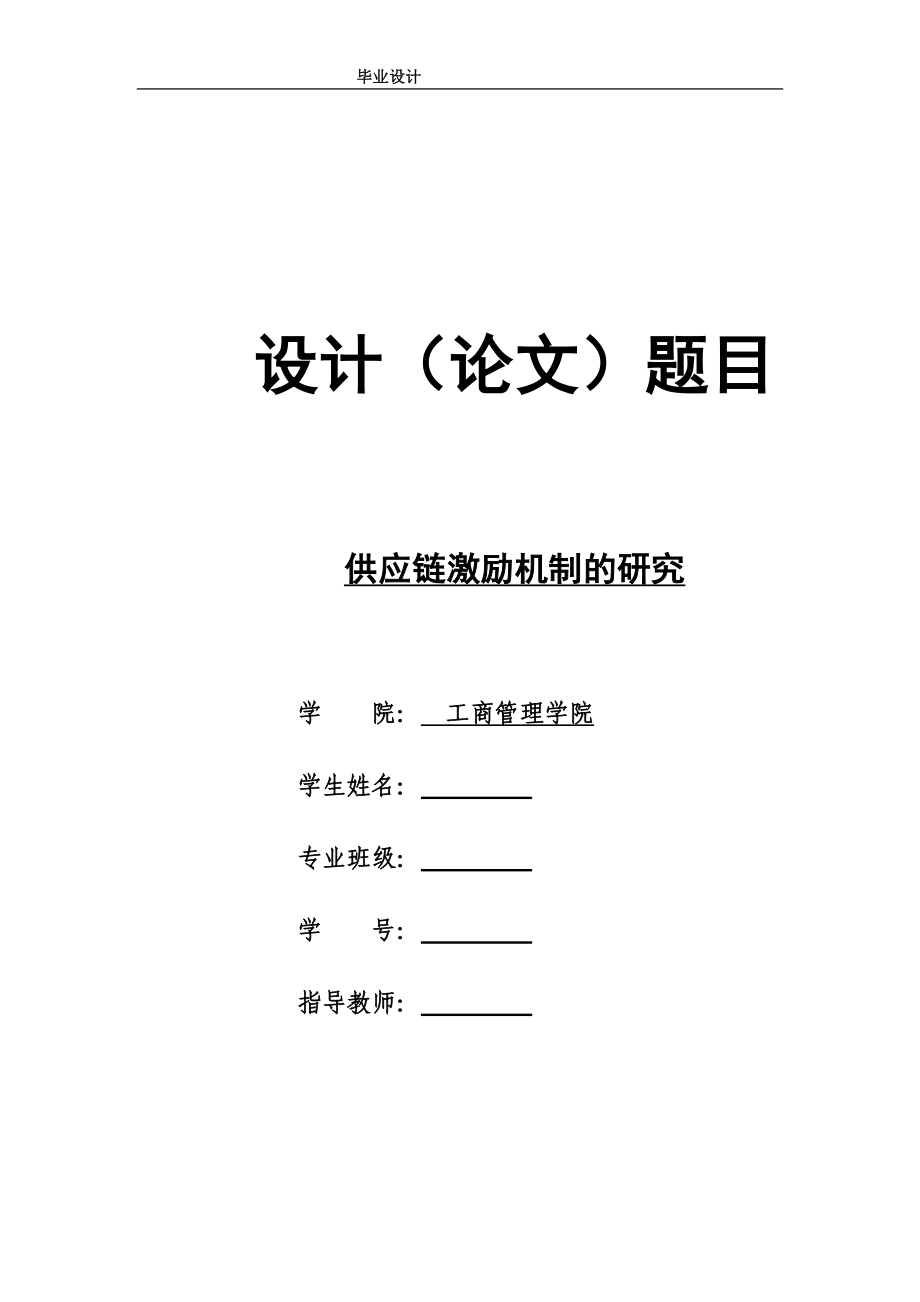 毕业设计

设计（论文）题目

供应链激励机制的研究

学　　院：　工商管理学院

学生姓名：

专业班级：

学　　号：

指导教师：